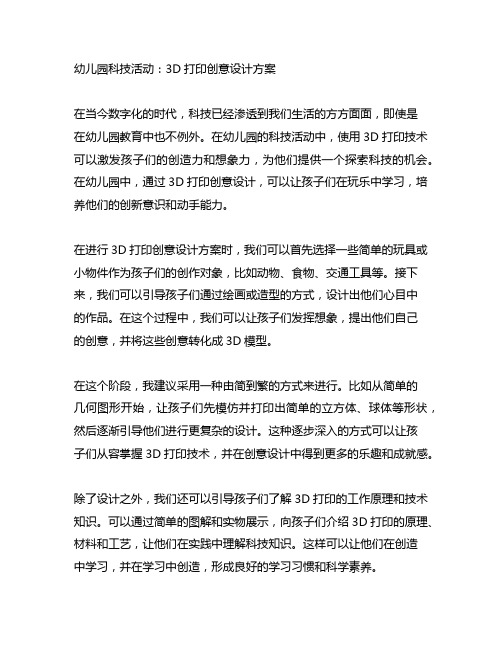 幼儿园科技活动：3D 打印创意设计方案

在当今数字化的时代，科技已经渗透到我们生活的方方面面，即使是在幼儿园教育中也不例外。在幼儿园的科技活动中，使用 3D 打印技术可以激发孩子们的创造力和想象力，为他们提供一个探索科技的机会。在幼儿园中，通过 3D 打印创意设计，可以让孩子们在玩乐中学习，培养他们的创新意识和动手能力。

在进行 3D 打印创意设计方案时，我们可以首先选择一些简单的玩具或小物件作为孩子们的创作对象，比如动物、食物、交通工具等。接下来，我们可以引导孩子们通过绘画或造型的方式，设计出他们心目中的作品。在这个过程中，我们可以让孩子们发挥想象，提出他们自己的创意，并将这些创意转化成 3D 模型。

在这个阶段，我建议采用一种由简到繁的方式来进行。比如从简单的几何图形开始，让孩子们先模仿并打印出简单的立方体、球体等形状，然后逐渐引导他们进行更复杂的设计。这种逐步深入的方式可以让孩子们从容掌握 3D 打印技术，并在创意设计中得到更多的乐趣和成就感。

除了设计之外，我们还可以引导孩子们了解 3D 打印的工作原理和技术知识。可以通过简单的图解和实物展示，向孩子们介绍 3D 打印的原理、材料和工艺，让他们在实践中理解科技知识。这样可以让他们在创造中学习，并在学习中创造，形成良好的学习习惯和科学素养。